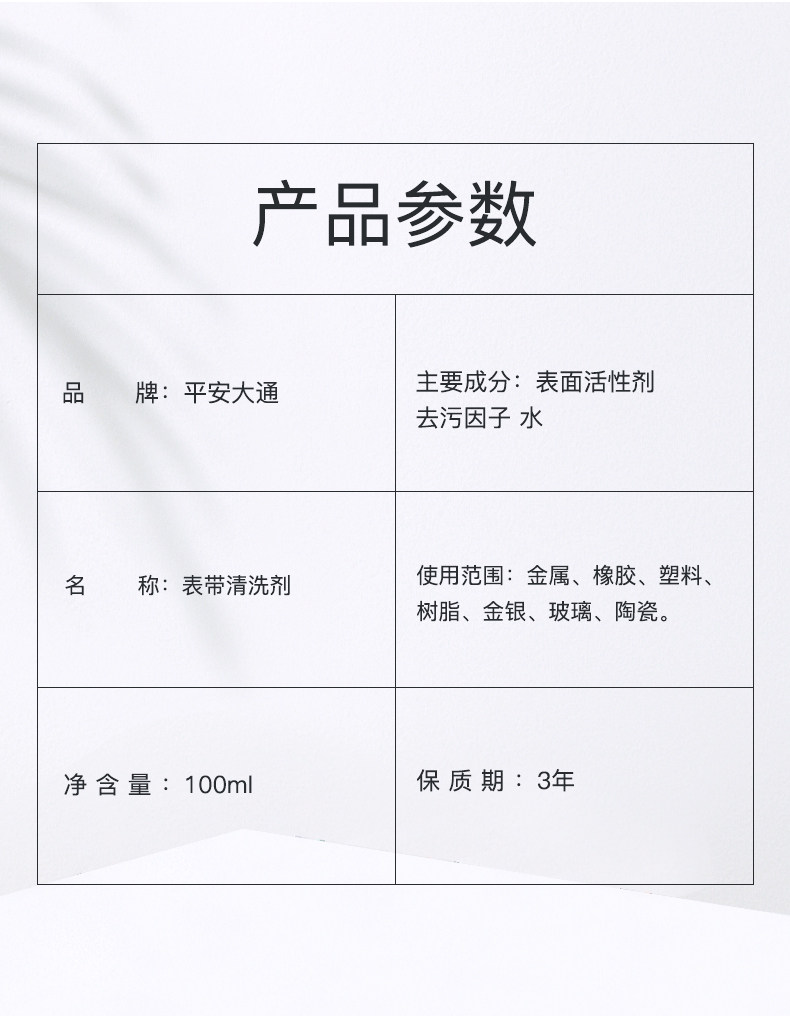 产品参数

品　牌：平安大通

主要成分：表面活性剂 去污因子 水

名　称：表带清洗剂

使用范围：金属、橡胶、塑料、树脂、金银、玻璃、陶瓷。

净含量：100ml

保质期：3年